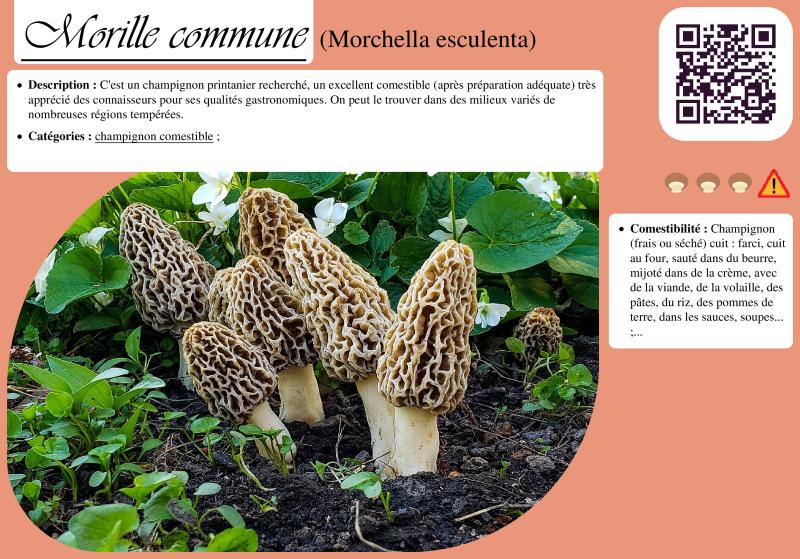 Morille commune (Morchella esculenta)

• Description : C'est un champignon printanier recherché, un excellent comestible (après préparation adéquate) très apprécié des connaisseurs pour ses qualités gastronomiques. On peut le trouver dans des milieux variés de nombreuses régions tempérées.

• Catégories : champignon comestible ;

• Comestibilité : Champignon (frais ou séché) cuit : farci, cuit au four, sauté dans du beurre, mijoté dans de la crème, avec de la viande, de la volaille, des pâtes, du riz, des pommes de terre, dans les sauces, soupes... ;...